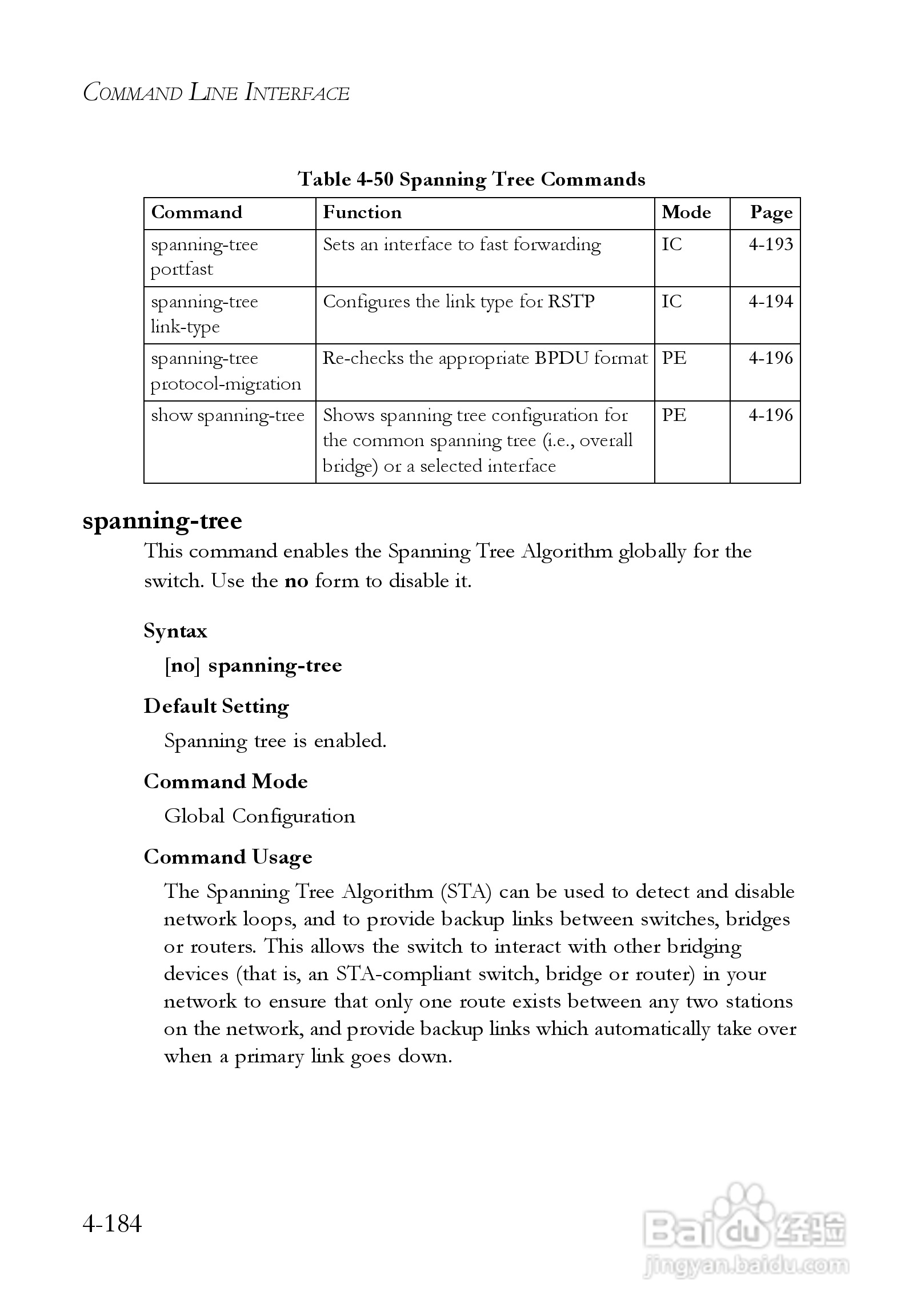 COMMAND LINE INTERFACE

Table 4-50 Spanning Tree Commands

| Command | Function | Mode | Page |
|---|---|---|---|
| spanning-tree portfast | Sets an interface to fast forwarding | IC | 4-193 |
| spanning-tree link-type | Configures the link type for RSTP | IC | 4-194 |
| spanning-tree protocol-migration | Re-checks the appropriate BPDU format | PE | 4-196 |
| show spanning-tree | Shows spanning tree configuration for the common spanning tree (i.e., overall bridge) or a selected interface | PE | 4-196 |

spanning-tree

This command enables the Spanning Tree Algorithm globally for the switch. Use the no form to disable it.

Syntax

[no] spanning-tree

Default Setting

Spanning tree is enabled.

Command Mode

Global Configuration

Command Usage

The Spanning Tree Algorithm (STA) can be used to detect and disable network loops, and to provide backup links between switches, bridges or routers. This allows the switch to interact with other bridging devices (that is, an STA-compliant switch, bridge or router) in your network to ensure that only one route exists between any two stations on the network, and provide backup links which automatically take over when a primary link goes down.

4-184

Baidu 经验
jingyan.baidu.com